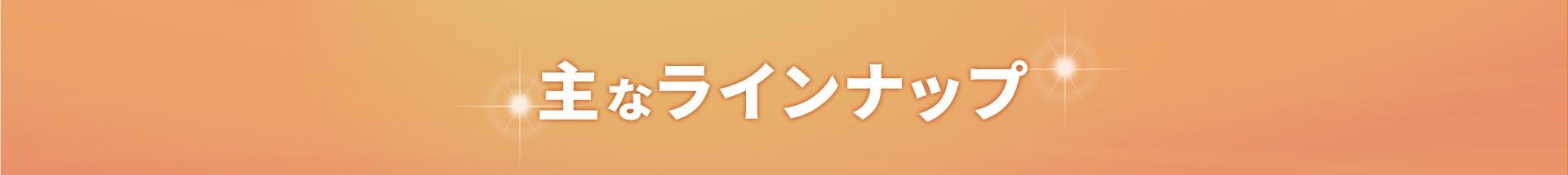 主なラインナップ